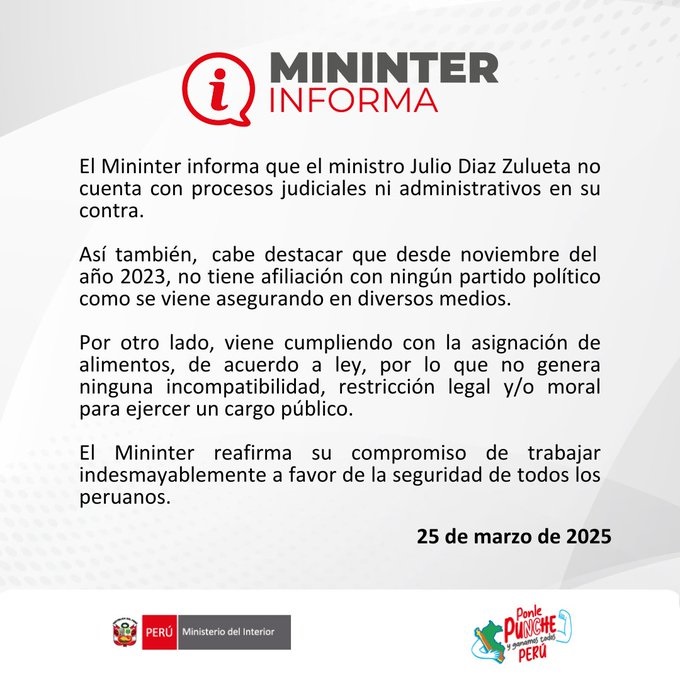 i MININTER INFORMA

El Mininter informa que el ministro Julio Diaz Zulueta no cuenta con procesos judiciales ni administrativos en su contra.

Así también, cabe destacar que desde noviembre del año 2023, no tiene afiliación con ningún partido político como se viene asegurando en diversos medios.

Por otro lado, viene cumpliendo con la asignación de alimentos, de acuerdo a ley, por lo que no genera ninguna incompatibilidad, restricción legal y/o moral para ejercer un cargo público.

El Mininter reafirma su compromiso de trabajar indesmayablemente a favor de la seguridad de todos los peruanos.

25 de marzo de 2025

PERÚ Ministerio del Interior

Ponle PUNCHE y ganamos todos PERÚ